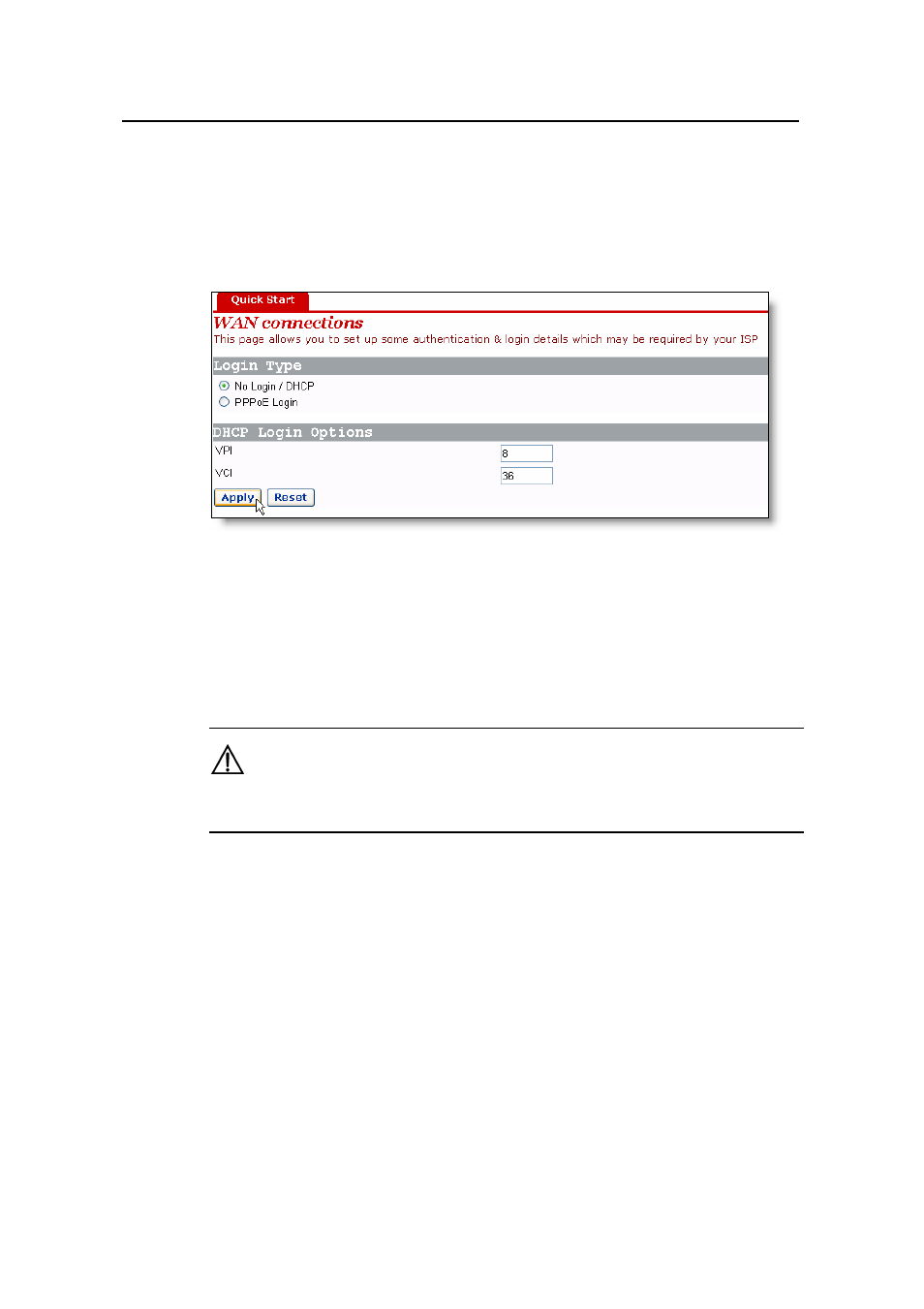 Quick Start

WAN connections

This page allows you to set up some authentication & login details which may be required by your ISP

Login Type

No Login / DHCP

PPPoE Login

DHCP Login Options

VPI 8

VCI 36

Apply Reset